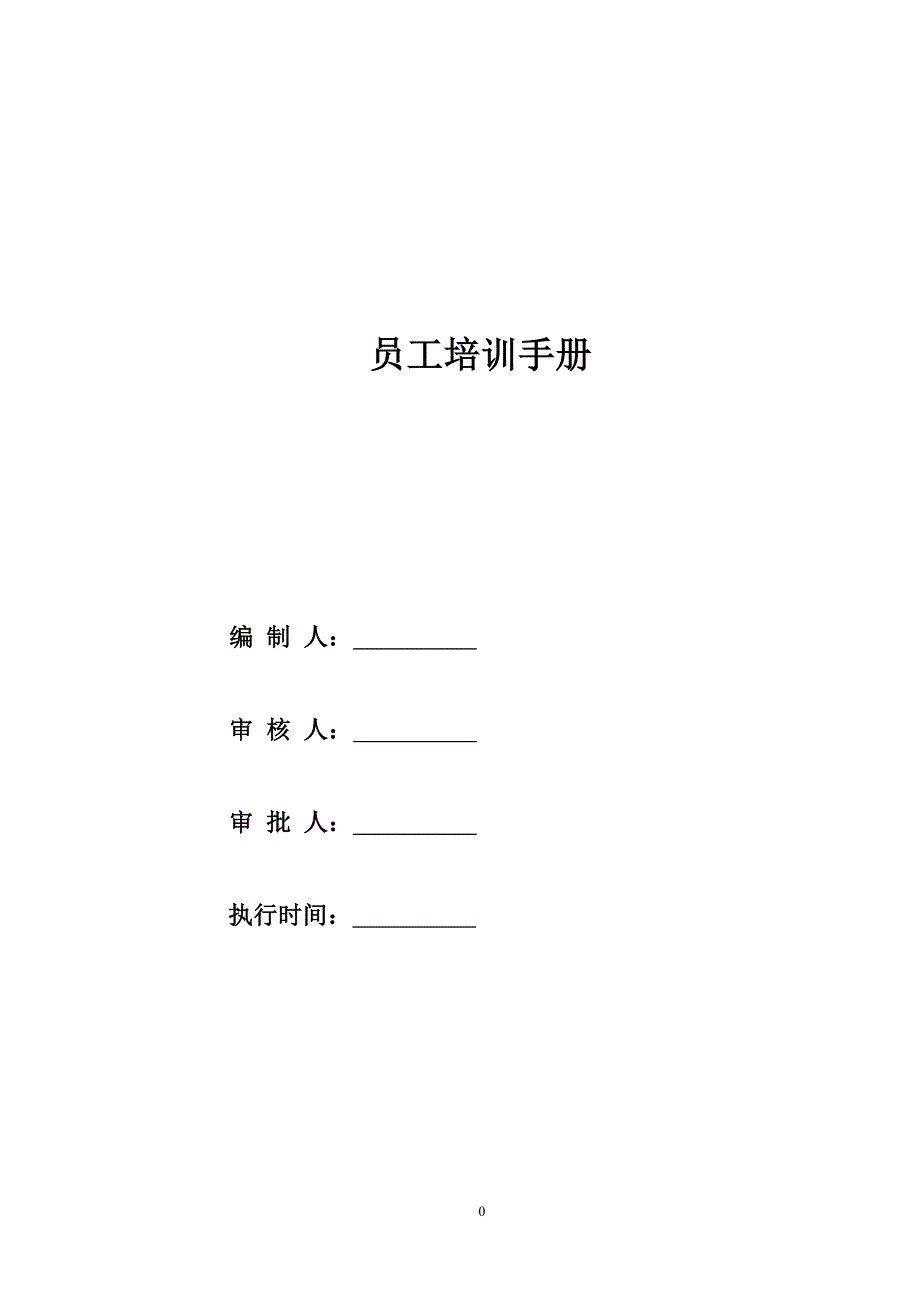 员工培训手册

编 制 人：__________

审 核 人：__________

审 批 人：__________

执行时间：__________

0